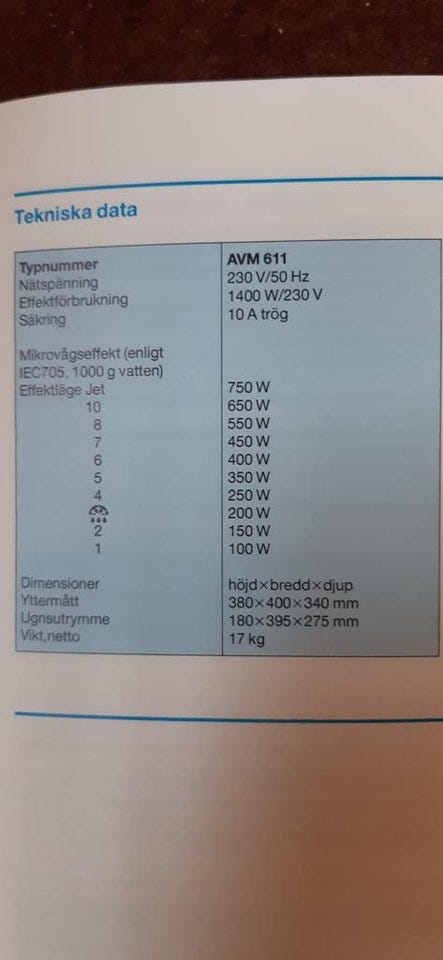 Tekniska data

| Typnummer | AVM 611 |
|---|---|
| Nätspänning | 230 V/50 Hz |
| Effektförbrukning | 1400 W/230 V |
| Säkring | 10 A trög |
| Mikrovågseffekt (enligt IEC705, 1000 g vatten) | |
| Effektläge Jet | 750 W |
| 10 | 650 W |
| 8 | 550 W |
| 7 | 450 W |
| 6 | 400 W |
| 5 | 350 W |
| 4 | 250 W |
| | 200 W |
| 2 | 150 W |
| 1 | 100 W |
| Dimensioner | höjd×bredd×djup |
| Yttermått | 380×400×340 mm |
| Ugnsutrymme | 180×395×275 mm |
| Vikt,netto | 17 kg |